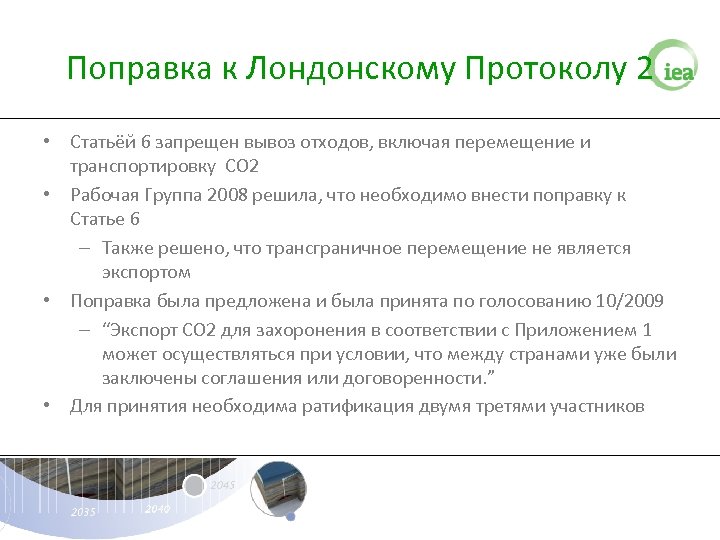 Поправка к Лондонскому Протоколу 2

iea

• Статьёй 6 запрещен вывоз отходов, включая перемещение и транспортировку CO2

• Рабочая Группа 2008 решила, что необходимо внести поправку к Статье 6

– Также решено, что трансграничное перемещение не является экспортом

• Поправка была предложена и была принята по голосованию 10/2009

– “Экспорт CO2 для захоронения в соответствии с Приложением 1 может осуществляться при условии, что между странами уже были заключены соглашения или договоренности.”

• Для принятия необходима ратификация двумя третями участников

2035 2040 2045